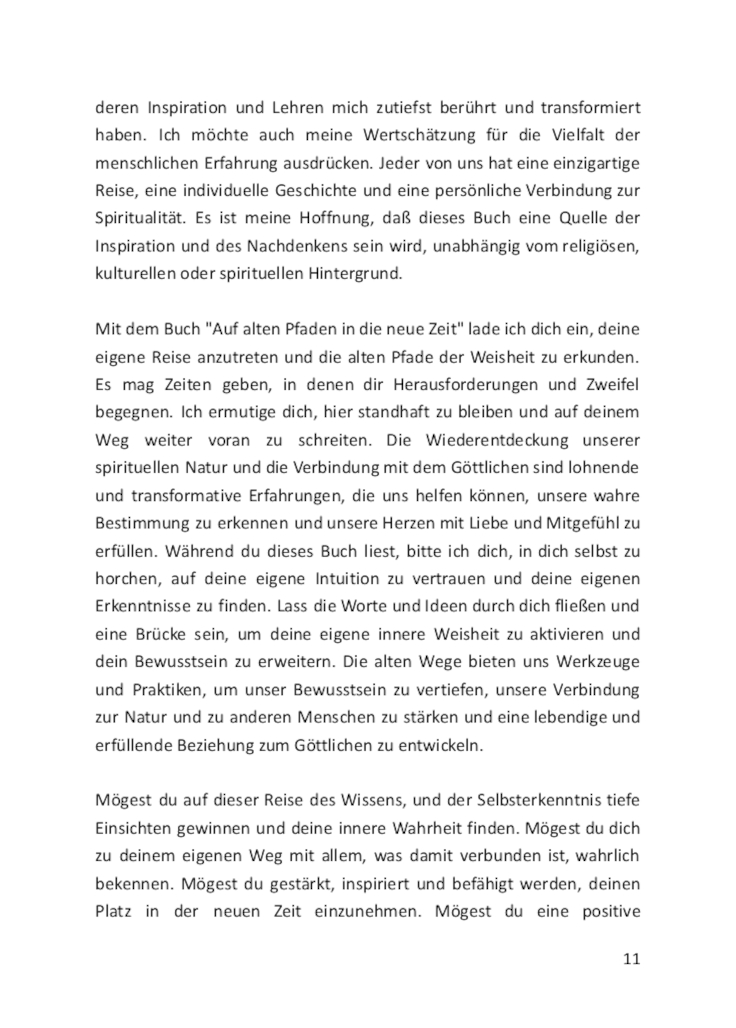 deren Inspiration und Lehren mich zutiefst berührt und transformiert haben. Ich möchte auch meine Wertschätzung für die Vielfalt der menschlichen Erfahrung ausdrücken. Jeder von uns hat eine einzigartige Reise, eine individuelle Geschichte und eine persönliche Verbindung zur Spiritualität. Es ist meine Hoffnung, daß dieses Buch eine Quelle der Inspiration und des Nachdenkens sein wird, unabhängig vom religiösen, kulturellen oder spirituellen Hintergrund.

Mit dem Buch "Auf alten Pfaden in die neue Zeit" lade ich dich ein, deine eigene Reise anzutreten und die alten Pfade der Weisheit zu erkunden. Es mag Zeiten geben, in denen dir Herausforderungen und Zweifel begegnen. Ich ermutige dich, hier standhaft zu bleiben und auf deinem Weg weiter voran zu schreiten. Die Wiederentdeckung unserer spirituellen Natur und die Verbindung mit dem Göttlichen sind lohnende und transformative Erfahrungen, die uns helfen können, unsere wahre Bestimmung zu erkennen und unsere Herzen mit Liebe und Mitgefühl zu erfüllen. Während du dieses Buch liest, bitte ich dich, in dich selbst zu horchen, auf deine eigene Intuition zu vertrauen und deine eigenen Erkenntnisse zu finden. Lass die Worte und Ideen durch dich fließen und eine Brücke sein, um deine eigene innere Weisheit zu aktivieren und dein Bewusstsein zu erweitern. Die alten Wege bieten uns Werkzeuge und Praktiken, um unser Bewusstsein zu vertiefen, unsere Verbindung zur Natur und zu anderen Menschen zu stärken und eine lebendige und erfüllende Beziehung zum Göttlichen zu entwickeln.

Mögest du auf dieser Reise des Wissens, und der Selbsterkenntnis tiefe Einsichten gewinnen und deine innere Wahrheit finden. Mögest du dich zu deinem eigenen Weg mit allem, was damit verbunden ist, wahrlich bekennen. Mögest du gestärkt, inspiriert und befähigt werden, deinen Platz in der neuen Zeit einzunehmen. Mögest du eine positive

11